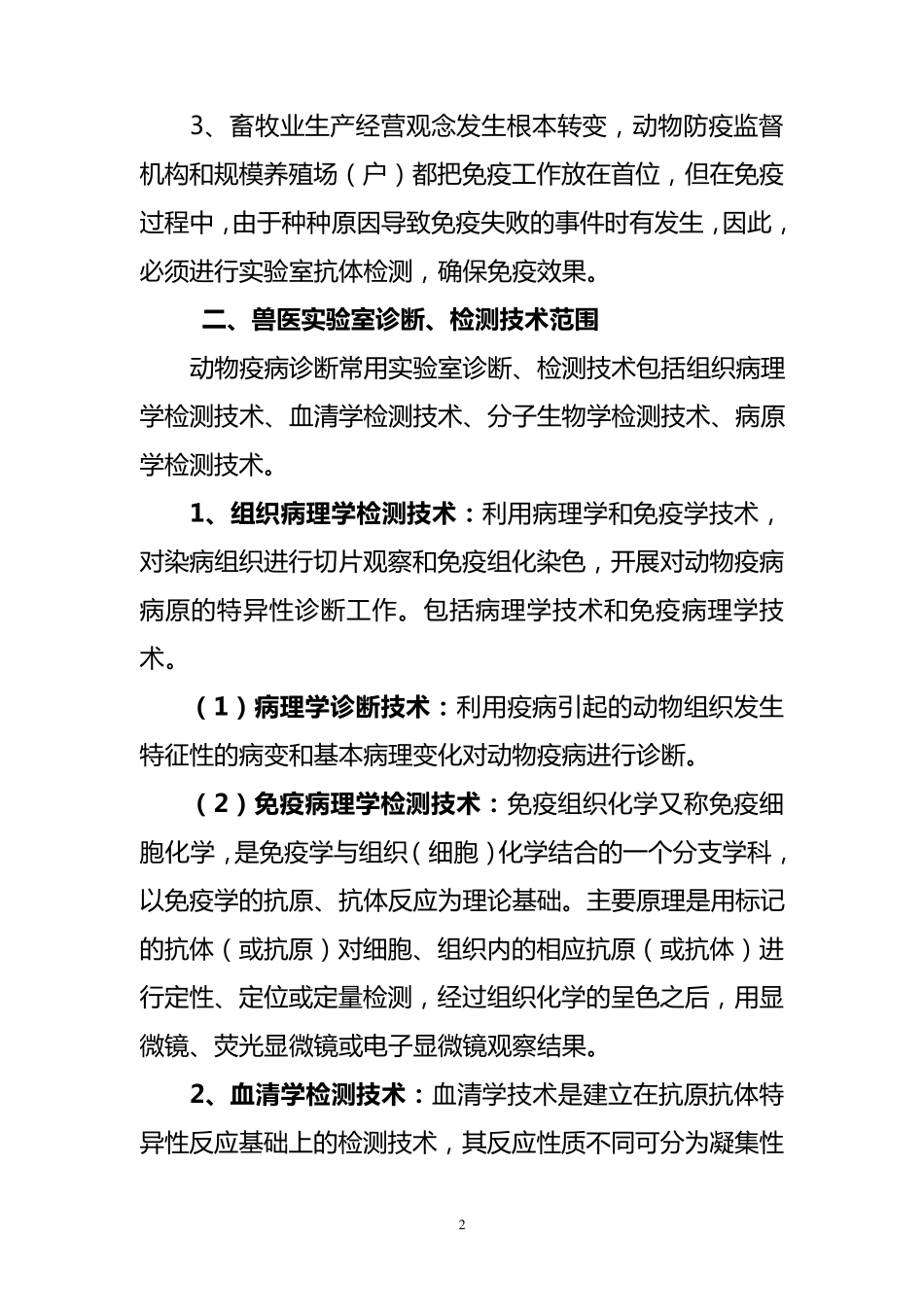 3、畜牧业生产经营观念发生根本转变，动物防疫监督机构和规模养殖场（户）都把免疫工作放在首位，但在免疫过程中，由于种种原因导致免疫失败的事件时有发生，因此，必须进行实验室抗体检测，确保免疫效果。

二、兽医实验室诊断、检测技术范围

动物疫病诊断常用实验室诊断、检测技术包括组织病理学检测技术、血清学检测技术、分子生物学检测技术、病原学检测技术。

1、组织病理学检测技术：利用病理学和免疫学技术，对染病组织进行切片观察和免疫组化染色，开展对动物疫病病原的特异性诊断工作。包括病理学技术和免疫病理学技术。

（1）病理学诊断技术：利用疫病引起的动物组织发生特征性的病变和基本病理变化对动物疫病进行诊断。

（2）免疫病理学检测技术：免疫组织化学又称免疫细胞化学，是免疫学与组织（细胞）化学结合的一个分支学科，以免疫学的抗原、抗体反应为理论基础。主要原理是用标记的抗体（或抗原）对细胞、组织内的相应抗原（或抗体）进行定性、定位或定量检测，经过组织化学的呈色之后，用显微镜、荧光显微镜或电子显微镜观察结果。

2、血清学检测技术：血清学技术是建立在抗原抗体特异性反应基础上的检测技术，其反应性质不同可分为凝集性

2